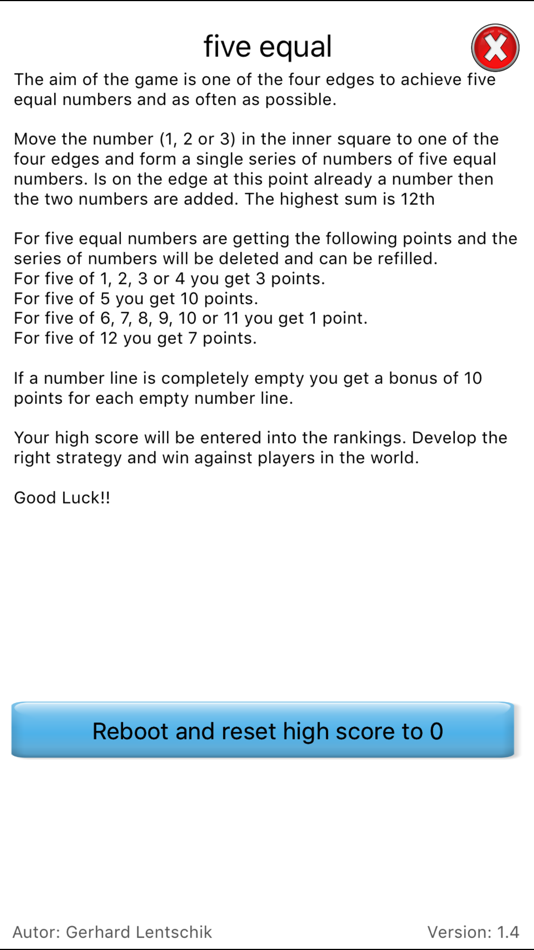 five equal

The aim of the game is one of the four edges to achieve five equal numbers and as often as possible.

Move the number (1, 2 or 3) in the inner square to one of the four edges and form a single series of numbers of five equal numbers. Is on the edge at this point already a number then the two numbers are added. The highest sum is 12th

For five equal numbers are getting the following points and the series of numbers will be deleted and can be refilled.
For five of 1, 2, 3 or 4 you get 3 points.
For five of 5 you get 10 points.
For five of 6, 7, 8, 9, 10 or 11 you get 1 point.
For five of 12 you get 7 points.

If a number line is completely empty you get a bonus of 10 points for each empty number line.

Your high score will be entered into the rankings. Develop the right strategy and win against players in the world.

Good Luck!!

Reboot and reset high score to 0

Autor: Gerhard Lentschik

Version: 1.4